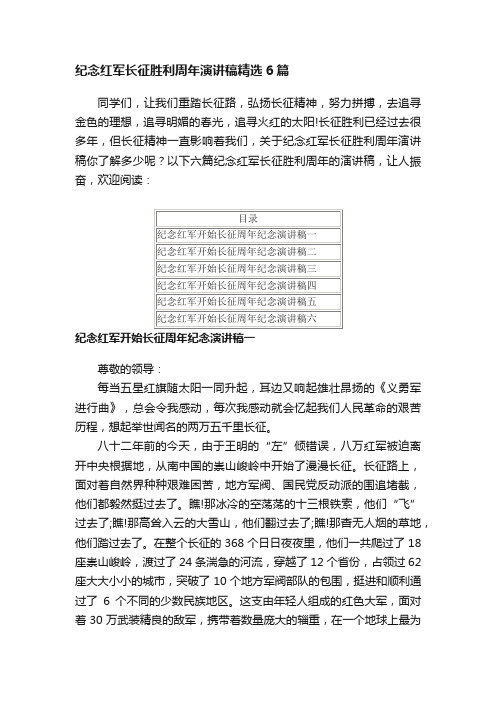 纪念红军长征胜利周年演讲稿精选 6 篇

同学们，让我们重踏长征路，弘扬长征精神，努力拼搏，去追寻金色的理想，追寻明媚的春光，追寻火红的太阳!长征胜利已经过去很多年，但长征精神一直影响着我们，关于纪念红军长征胜利周年演讲稿你了解多少呢？以下六篇纪念红军长征胜利周年的演讲稿，让人振奋，欢迎阅读：

| 目录 |
|---|
| 纪念红军开始长征周年纪念演讲稿一 |
| 纪念红军开始长征周年纪念演讲稿二 |
| 纪念红军开始长征周年纪念演讲稿三 |
| 纪念红军开始长征周年纪念演讲稿四 |
| 纪念红军开始长征周年纪念演讲稿五 |
| 纪念红军开始长征周年纪念演讲稿六 |

纪念红军开始长征周年纪念演讲稿一

尊敬的领导：

每当五星红旗随太阳一同升起，耳边又响起雄壮昂扬的《义勇军进行曲》，总会令我感动，每次我感动就会忆起我们人民革命的艰苦历程，想起举世闻名的两万五千里长征。

八十二年前的今天，由于王明的“左”倾错误，八万红军被迫离开中央根据地，从南中国的崇山峻岭中开始了漫漫长征。长征路上，面对着自然界种种艰难困苦，地方军阀、国民党反动派的围追堵截，他们都毅然挺过去了。瞧!那冰冷的空荡荡的十三根铁索，他们“飞”过去了;瞧!那高耸入云的大雪山，他们翻过去了;瞧!那杳无人烟的草地，他们踏过去了。在整个长征的 368 个日日夜夜里，他们一共爬过了 18 座崇山峻岭，渡过了 24 条湍急的河流，穿越了 12 个省份，占领过 62 座大大小小的城市，突破了 10 个地方军阀部队的包围，挺进和顺利通过了 6 个不同的少数民族地区。这支由年轻人组成的红色大军，面对着 30 万武装精良的敌军，携带着数量庞大的辎重，在一个地球上最为